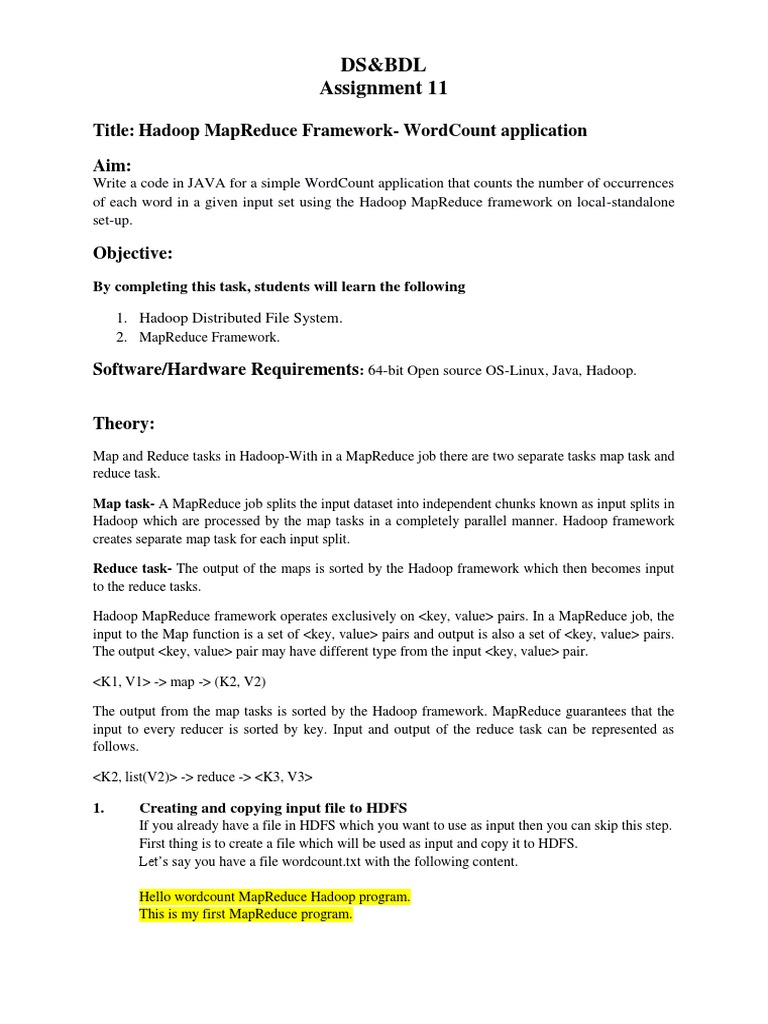 DS&BDL
Assignment 11

Title: Hadoop MapReduce Framework- WordCount application

Aim:
Write a code in JAVA for a simple WordCount application that counts the number of occurrences of each word in a given input set using the Hadoop MapReduce framework on local-standalone set-up.

Objective:

By completing this task, students will learn the following

1. Hadoop Distributed File System.
2. MapReduce Framework.

Software/Hardware Requirements: 64-bit Open source OS-Linux, Java, Hadoop.

Theory:

Map and Reduce tasks in Hadoop-With in a MapReduce job there are two separate tasks map task and reduce task.

Map task- A MapReduce job splits the input dataset into independent chunks known as input splits in Hadoop which are processed by the map tasks in a completely parallel manner. Hadoop framework creates separate map task for each input split.

Reduce task- The output of the maps is sorted by the Hadoop framework which then becomes input to the reduce tasks.

Hadoop MapReduce framework operates exclusively on <key, value> pairs. In a MapReduce job, the input to the Map function is a set of <key, value> pairs and output is also a set of <key, value> pairs. The output <key, value> pair may have different type from the input <key, value> pair.

<K1, V1> -> map -> (K2, V2)

The output from the map tasks is sorted by the Hadoop framework. MapReduce guarantees that the input to every reducer is sorted by key. Input and output of the reduce task can be represented as follows.

<K2, list(V2)> -> reduce -> <K3, V3>

1. Creating and copying input file to HDFS
If you already have a file in HDFS which you want to use as input then you can skip this step.
First thing is to create a file which will be used as input and copy it to HDFS.
Let's say you have a file wordcount.txt with the following content.

Hello wordcount MapReduce Hadoop program.
This is my first MapReduce program.